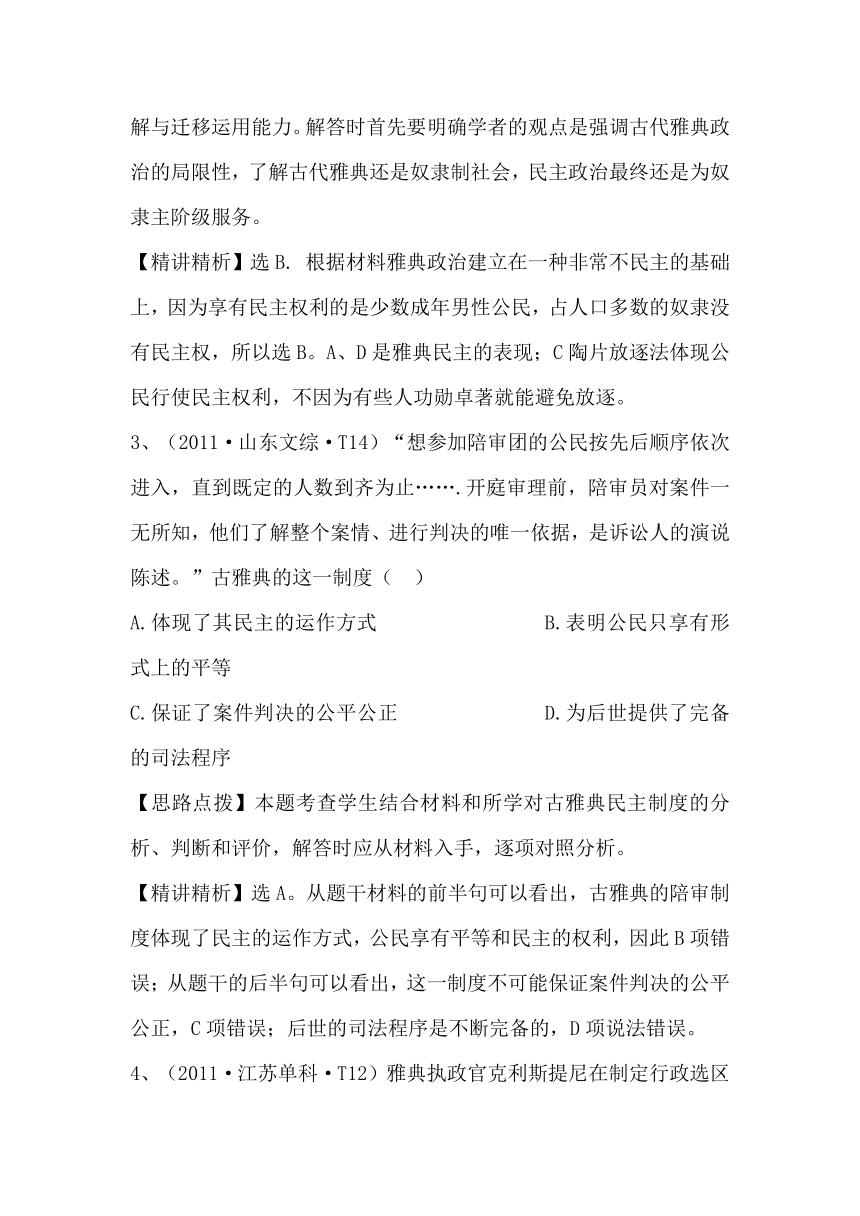 解与迁移运用能力。解答时首先要明确学者的观点是强调古代雅典政治的局限性，了解古代雅典还是奴隶制社会，民主政治最终还是为奴隶主阶级服务。

【精讲精析】选 B. 根据材料雅典政治建立在一种非常不民主的基础上，因为享有民主权利的是少数成年男性公民，占人口多数的奴隶没有民主权，所以选 B。A、D 是雅典民主的表现；C 陶片放逐法体现公民行使民主权利，不因为有些人功勋卓著就能避免放逐。

3、（2011·山东文综·T14）“想参加陪审团的公民按先后顺序依次进入，直到既定的人数到齐为止…….开庭审理前，陪审员对案件一无所知，他们了解整个案情、进行判决的唯一依据，是诉讼人的演说陈述。”古雅典的这一制度（　）

A.体现了其民主的运作方式　　B.表明公民只享有形式上的平等

C.保证了案件判决的公平公正　　D.为后世提供了完备的司法程序

【思路点拨】本题考查学生结合材料和所学对古雅典民主制度的分析、判断和评价，解答时应从材料入手，逐项对照分析。

【精讲精析】选 A。从题干材料的前半句可以看出，古雅典的陪审制度体现了民主的运作方式，公民享有平等和民主的权利，因此 B 项错误；从题干的后半句可以看出，这一制度不可能保证案件判决的公平公正，C 项错误；后世的司法程序是不断完备的，D 项说法错误。

4、（2011·江苏单科·T12）雅典执政官克利斯提尼在制定行政选区